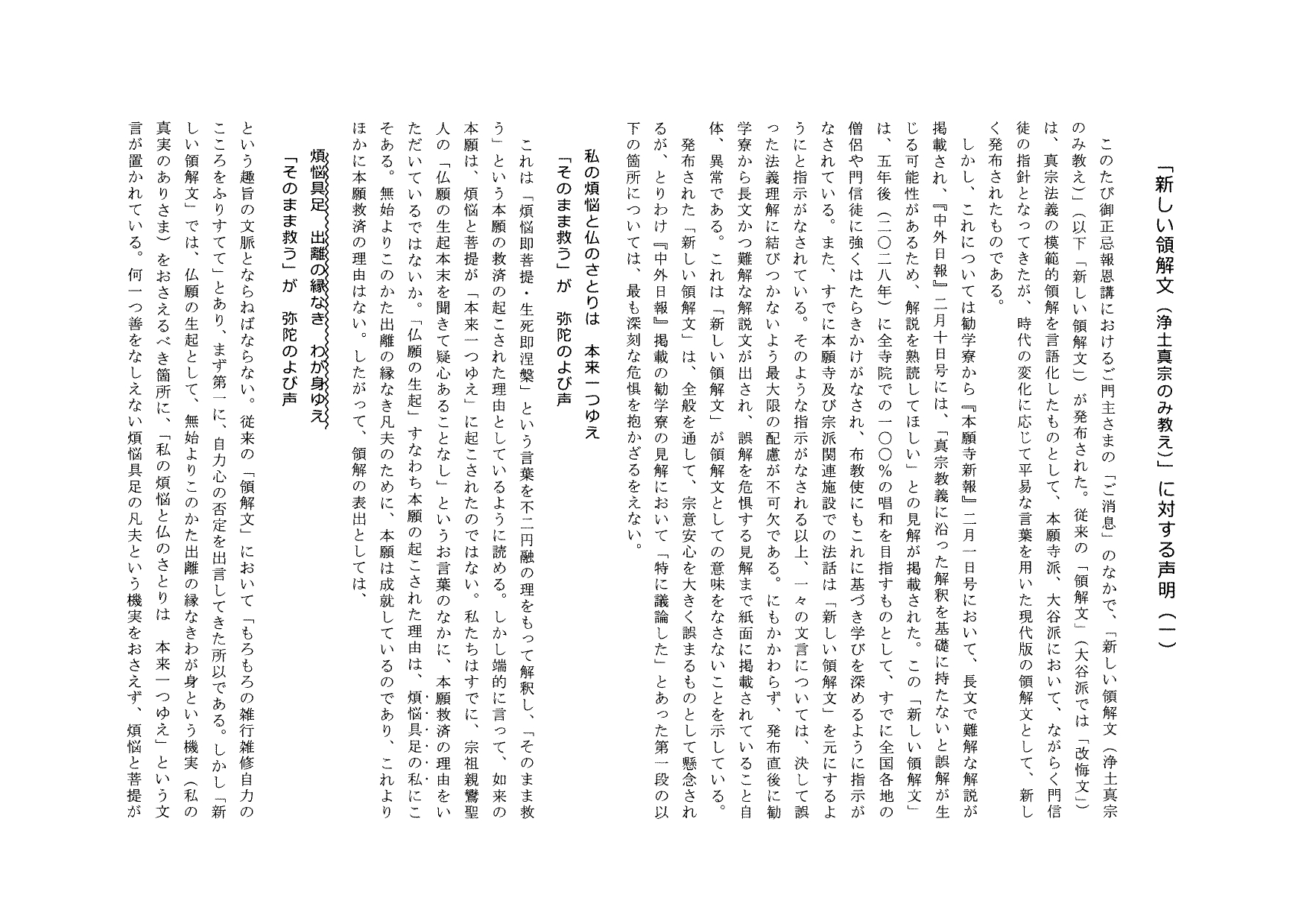 「新しい領解文（浄土真宗のみ教え）」に対する声明（一）

このたび御正忌報恩講におけるご門主さまの「ご消息」のなかで、「新しい領解文（浄土真宗のみ教え）」（以下「新しい領解文」）が発布された。従来の「領解文」（大谷派では「改悔文」）は、真宗法義の模範的領解を言語化したものとして、本願寺派、大谷派において、ながらく門信徒の指針となってきたが、時代の変化に応じて平易な言葉を用いた現代版の領解文として、新しく発布されたものである。

しかし、これについては勧学寮から『本願寺新報』二月一日号において、長文で難解な解説が掲載され、『中外日報』二月十日号には、「真宗教義に沿った解釈を基礎に持たないと誤解が生じる可能性があるため、解説を熟読してほしい」との見解が掲載された。この「新しい領解文」は、五年後（二〇二八年）に全寺院での一〇〇％の唱和を目指すものとして、すでに全国各地の僧侶や門信徒に強くはたらきかけがなされ、布教使にもこれに基づき学びを深めるように指示がなされている。また、すでに本願寺及び宗派関連施設での法話は「新しい領解文」を元にするようにと指示がなされている。そのような指示がなされる以上、一々の文言については、決して誤った法義理解に結びつかないよう最大限の配慮が不可欠である。にもかかわらず、発布直後に勧学寮から長文かつ難解な解説文が出され、誤解を危惧する見解まで紙面に掲載されていること自体、異常である。これは「新しい領解文」が領解文としての意味をなさないことを示している。

発布された「新しい領解文」は、全般を通して、宗意安心を大きく誤まるものとして懸念されるが、とりわけ『中外日報』掲載の勧学寮の見解において「特に議論した」とあった第一段の以下の箇所については、最も深刻な危惧を抱かざるをえない。

私の煩悩と仏のさとりは　本来一つゆえ
「そのまま救う」が　弥陀のよび声

これは「煩悩即菩提・生死即涅槃」という言葉を不二円融の理をもって解釈し、「そのまま救う」という本願の救済の起こされた理由としているように読める。しかし端的に言って、如来の本願は、煩悩と菩提が「本来一つゆえ」に起こされたのではない。私たちはすでに、宗祖親鸞聖人の「仏願の生起本末を聞きて疑心あることなし」というお言葉のなかに、本願救済の理由をいただいているではないか。「仏願の生起」すなわち本願の起こされた理由は、煩悩具足の私にこそある。無始よりこのかた出離の縁なき凡夫のために、本願は成就しているのであり、これよりほかに本願救済の理由はない。したがって、領解の表出としては、

煩悩具足　出離の縁なき　わが身ゆえ
「そのまま救う」が　弥陀のよび声

という趣旨の文脈とならねばならない。従来の「領解文」において「もろもろの雑行雑修自力のこころをふりすてて」とあり、まず第一に、自力心の否定を出言してきた所以である。しかし「新しい領解文」では、仏願の生起として、無始よりこのかた出離の縁なきわが身という機実（私の真実のありさま）をおさえるべき箇所に、「私の煩悩と仏のさとりは　本来一つゆえ」という文言が置かれている。何一つ善をなしえない煩悩具足の凡夫という機実をおさえず、煩悩と菩提が